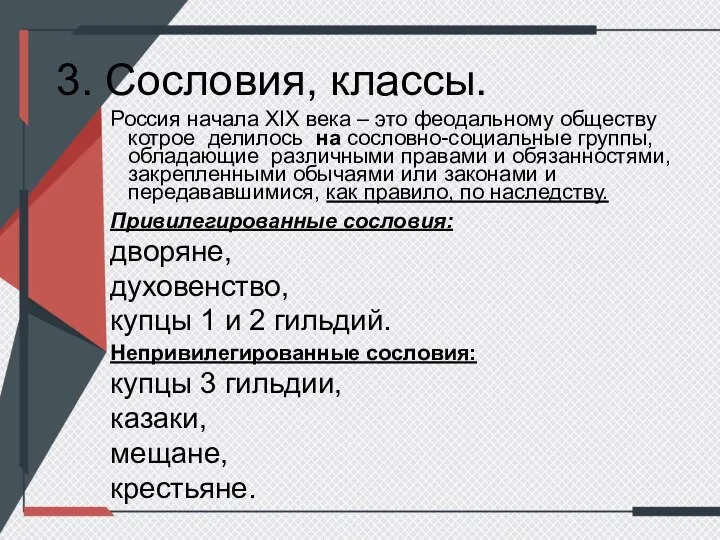 3. Сословия, классы.

Россия начала XIX века – это феодальному обществу котрое делилось на сословно-социальные группы, обладающие различными правами и обязанностями, закрепленными обычаями или законами и передававшимися, как правило, по наследству.

Привилегированные сословия:

дворяне,

духовенство,

купцы 1 и 2 гильдий.

Непривилегированные сословия:

купцы 3 гильдии,

казаки,

мещане,

крестьяне.